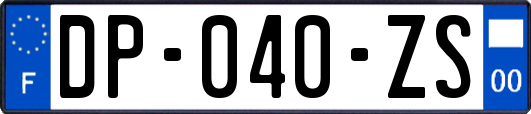 F
DP-040-ZS
00